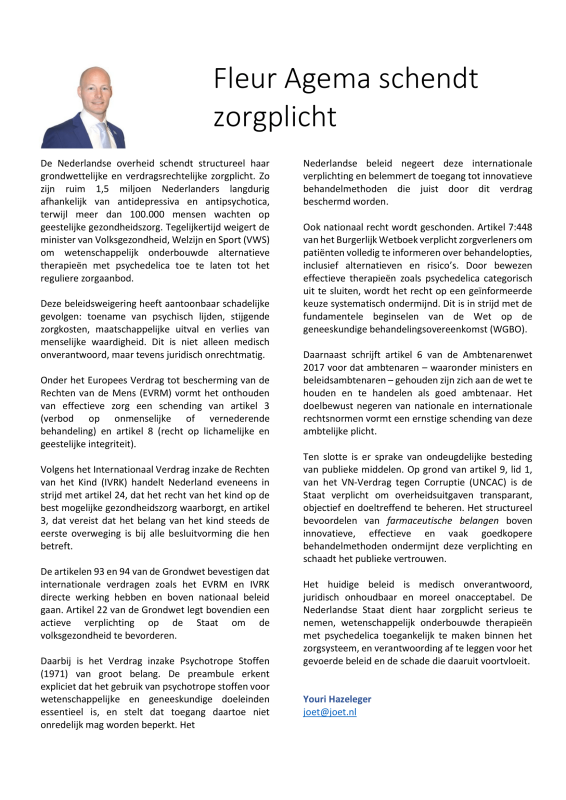 Fleur Agema schendt zorgplicht

De Nederlandse overheid schendt structureel haar grondwettelijke en verdragsrechtelijke zorgplicht. Zo zijn ruim 1,5 miljoen Nederlanders langdurig afhankelijk van antidepressiva en antipsychotica, terwijl meer dan 100.000 mensen wachten op geestelijke gezondheidszorg. Tegelijkertijd weigert de minister van Volksgezondheid, Welzijn en Sport (VWS) om wetenschappelijk onderbouwde alternatieve therapieën met psychedelica toe te laten tot het reguliere zorgaanbod.

Deze beleidsweigering heeft aantoonbaar schadelijke gevolgen: toename van psychisch lijden, stijgende zorgkosten, maatschappelijke uitval en verlies van menselijke waardigheid. Dit is niet alleen medisch onverantwoord, maar tevens juridisch onrechtmatig.

Onder het Europees Verdrag tot bescherming van de Rechten van de Mens (EVRM) vormt het onthouden van effectieve zorg een schending van artikel 3 (verbod op onmenselijke of vernederende behandeling) en artikel 8 (recht op lichamelijke en geestelijke integriteit).

Volgens het Internationaal Verdrag inzake de Rechten van het Kind (IVRK) handelt Nederland eveneens in strijd met artikel 24, dat het recht van het kind op de best mogelijke gezondheidszorg waarborgt, en artikel 3, dat vereist dat het belang van het kind steeds de eerste overweging is bij alle besluitvorming die hen betreft.

De artikelen 93 en 94 van de Grondwet bevestigen dat internationale verdragen zoals het EVRM en IVRK directe werking hebben en boven nationaal beleid gaan. Artikel 22 van de Grondwet legt bovendien een actieve verplichting op de Staat om de volksgezondheid te bevorderen.

Daarbij is het Verdrag inzake Psychotrope Stoffen (1971) van groot belang. De preambule erkent expliciet dat het gebruik van psychotrope stoffen voor wetenschappelijke en geneeskundige doeleinden essentieel is, en stelt dat toegang daartoe niet onredelijk mag worden beperkt. Het Nederlandse beleid negeert deze internationale verplichting en belemmert de toegang tot innovatieve behandelmethoden die juist door dit verdrag beschermd worden.

Ook nationaal recht wordt geschonden. Artikel 7:448 van het Burgerlijk Wetboek verplicht zorgverleners om patiënten volledig te informeren over behandelopties, inclusief alternatieven en risico's. Door bewezen effectieve therapieën zoals psychedelica categorisch uit te sluiten, wordt het recht op een geïnformeerde keuze systematisch ondermijnd. Dit is in strijd met de fundamentele beginselen van de Wet op de geneeskundige behandelingsovereenkomst (WGBO).

Daarnaast schrijft artikel 6 van de Ambtenarenwet 2017 voor dat ambtenaren – waaronder ministers en beleidsambtenaren – gehouden zijn zich aan de wet te houden en te handelen als goed ambtenaar. Het doelbewust negeren van nationale en internationale rechtsnormen vormt een ernstige schending van deze ambtelijke plicht.

Ten slotte is er sprake van ondeugdelijke besteding van publieke middelen. Op grond van artikel 9, lid 1, van het VN-Verdrag tegen Corruptie (UNCAC) is de Staat verplicht om overheidsuitgaven transparant, objectief en doeltreffend te beheren. Het structureel bevoordelen van farmaceutische belangen boven innovatieve, effectieve en vaak goedkopere behandelmethoden ondermijnt deze verplichting en schaadt het publieke vertrouwen.

Het huidige beleid is medisch onverantwoord, juridisch onhoudbaar en moreel onacceptabel. De Nederlandse Staat dient haar zorgplicht serieus te nemen, wetenschappelijk onderbouwde therapieën met psychedelica toegankelijk te maken binnen het zorgsysteem, en verantwoording af te leggen voor het gevoerde beleid en de schade die daaruit voortvloeit.

Youri Hazeleger
joet@joet.nl